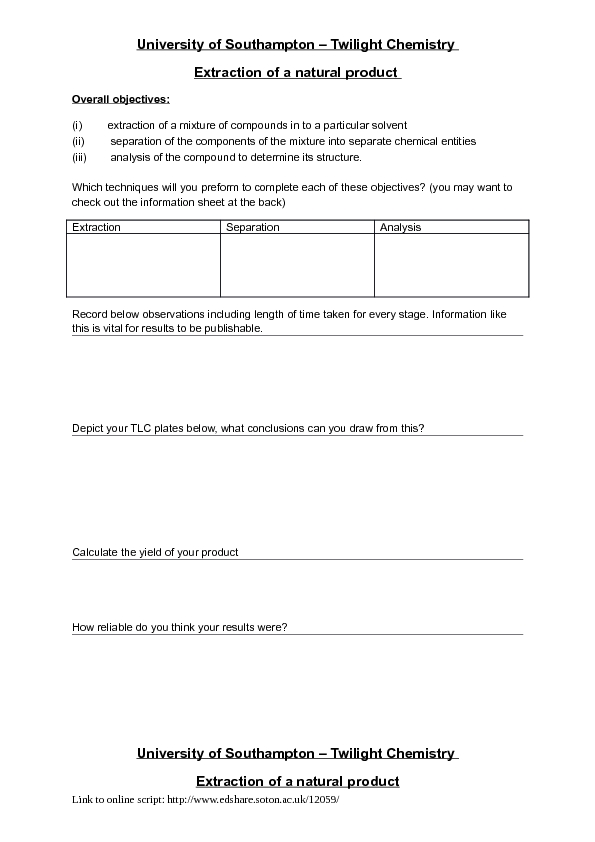 University of Southampton – Twilight Chemistry

Extraction of a natural product

Overall objectives:

(i) extraction of a mixture of compounds in to a particular solvent
(ii) separation of the components of the mixture into separate chemical entities
(iii) analysis of the compound to determine its structure.

Which techniques will you preform to complete each of these objectives? (you may want to check out the information sheet at the back)

| Extraction | Separation | Analysis |
|---|---|---|
| | | |

Record below observations including length of time taken for every stage. Information like this is vital for results to be publishable.

Depict your TLC plates below, what conclusions can you draw from this?

Calculate the yield of your product

How reliable do you think your results were?

University of Southampton – Twilight Chemistry

Extraction of a natural product

Link to online script: http://www.edshare.soton.ac.uk/12059/